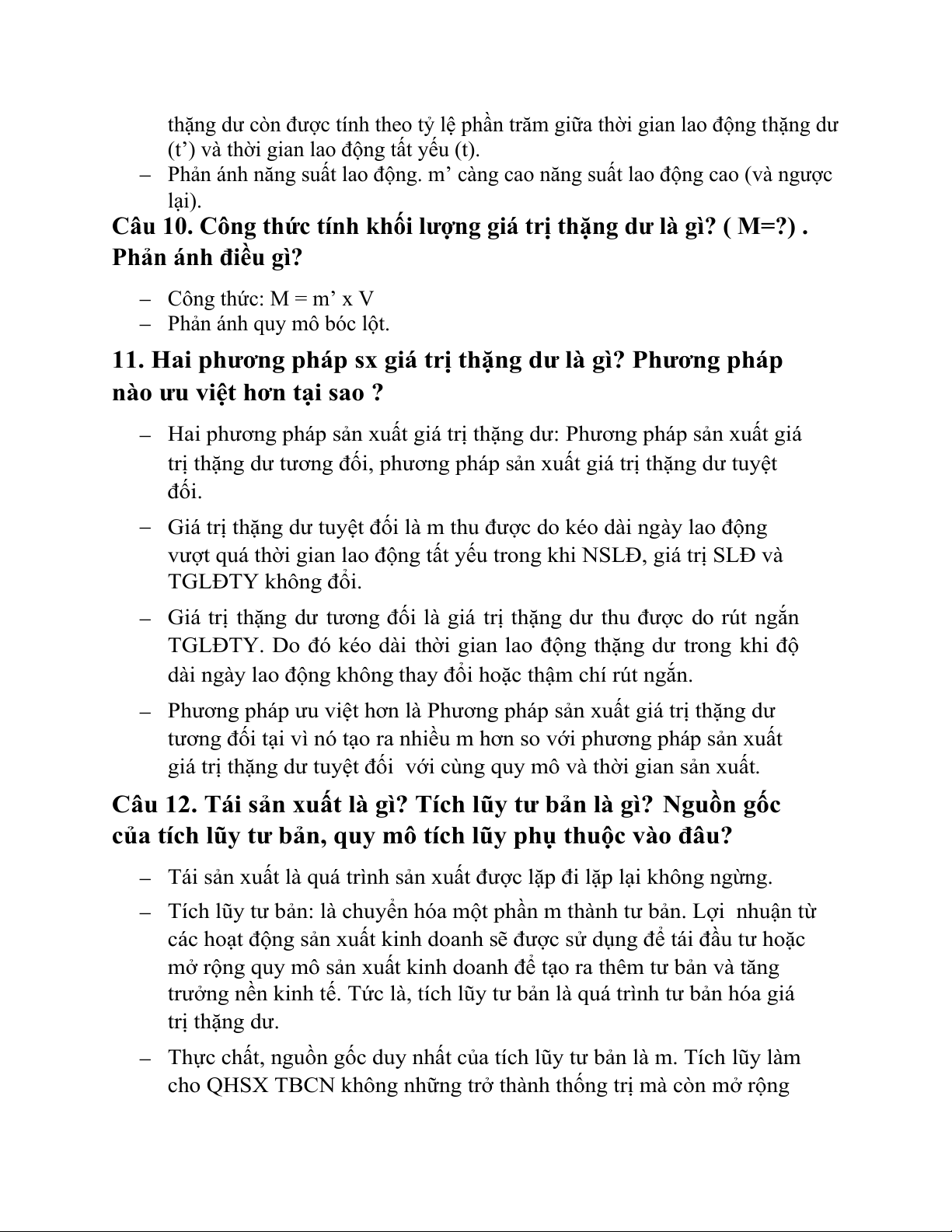 thặng dư còn được tính theo tỷ lệ phần trăm giữa thời gian lao động thặng dư (t’) và thời gian lao động tất yếu (t).

– Phản ánh năng suất lao động. m’ càng cao năng suất lao động cao (và ngược lại).

Câu 10. Công thức tính khối lượng giá trị thặng dư là gì? ( M=?) . Phản ánh điều gì?

– Công thức: M = m’ x V
– Phản ánh quy mô bóc lột.

11. Hai phương pháp sx giá trị thặng dư là gì? Phương pháp nào ưu việt hơn tại sao ?

– Hai phương pháp sản xuất giá trị thặng dư: Phương pháp sản xuất giá trị thặng dư tương đối, phương pháp sản xuất giá trị thặng dư tuyệt đối.

– Giá trị thặng dư tuyệt đối là m thu được do kéo dài ngày lao động vượt quá thời gian lao động tất yếu trong khi NSLĐ, giá trị SLĐ và TGLĐTY không đổi.

– Giá trị thặng dư tương đối là giá trị thặng dư thu được do rút ngắn TGLĐTY. Do đó kéo dài thời gian lao động thặng dư trong khi độ dài ngày lao động không thay đổi hoặc thậm chí rút ngắn.

– Phương pháp ưu việt hơn là Phương pháp sản xuất giá trị thặng dư tương đối tại vì nó tạo ra nhiều m hơn so với phương pháp sản xuất giá trị thặng dư tuyệt đối với cùng quy mô và thời gian sản xuất.

Câu 12. Tái sản xuất là gì? Tích lũy tư bản là gì? Nguồn gốc của tích lũy tư bản, quy mô tích lũy phụ thuộc vào đâu?

– Tái sản xuất là quá trình sản xuất được lặp đi lặp lại không ngừng.

– Tích lũy tư bản: là chuyển hóa một phần m thành tư bản. Lợi nhuận từ các hoạt động sản xuất kinh doanh sẽ được sử dụng để tái đầu tư hoặc mở rộng quy mô sản xuất kinh doanh để tạo ra thêm tư bản và tăng trưởng nền kinh tế. Tức là, tích lũy tư bản là quá trình tư bản hóa giá trị thặng dư.

– Thực chất, nguồn gốc duy nhất của tích lũy tư bản là m. Tích lũy làm cho QHSX TBCN không những trở thành thống trị mà còn mở rộng